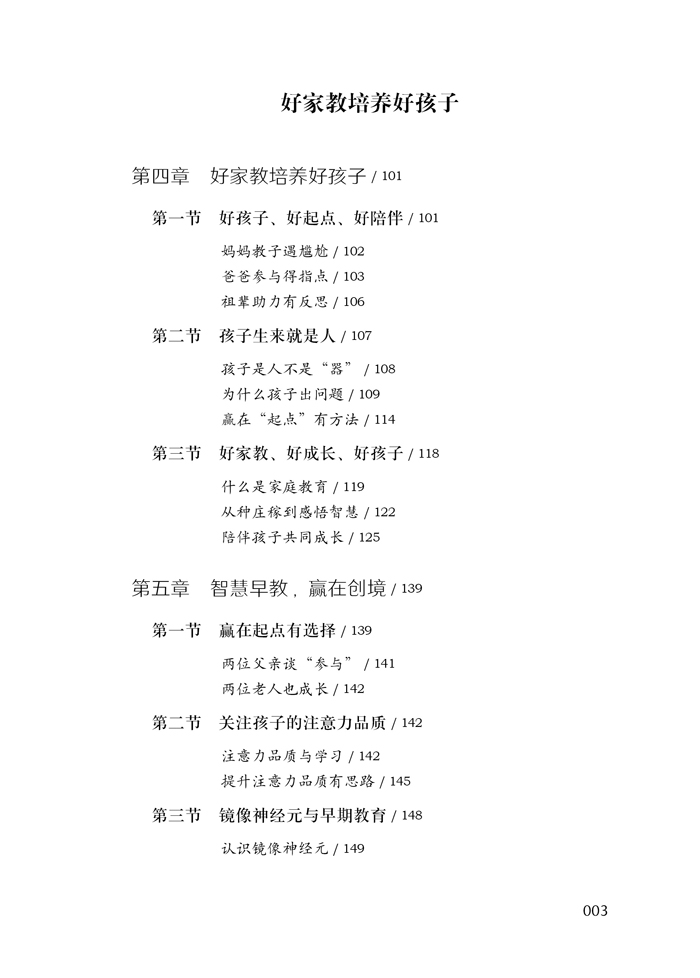 好家教培养好孩子

第四章　好家教培养好孩子 / 101

第一节　好孩子、好起点、好陪伴 / 101

妈妈教子遇尴尬 / 102
爸爸参与得指点 / 103
祖辈助力有反思 / 106

第二节　孩子生来就是人 / 107

孩子是人不是“器” / 108
为什么孩子出问题 / 109
赢在“起点”有方法 / 114

第三节　好家教、好成长、好孩子 / 118

什么是家庭教育 / 119
从种庄稼到感悟智慧 / 122
陪伴孩子共同成长 / 125

第五章　智慧早教，赢在创境 / 139

第一节　赢在起点有选择 / 139

两位父亲谈“参与” / 141
两位老人也成长 / 142

第二节　关注孩子的注意力品质 / 142

注意力品质与学习 / 142
提升注意力品质有思路 / 145

第三节　镜像神经元与早期教育 / 148

认识镜像神经元 / 149

003